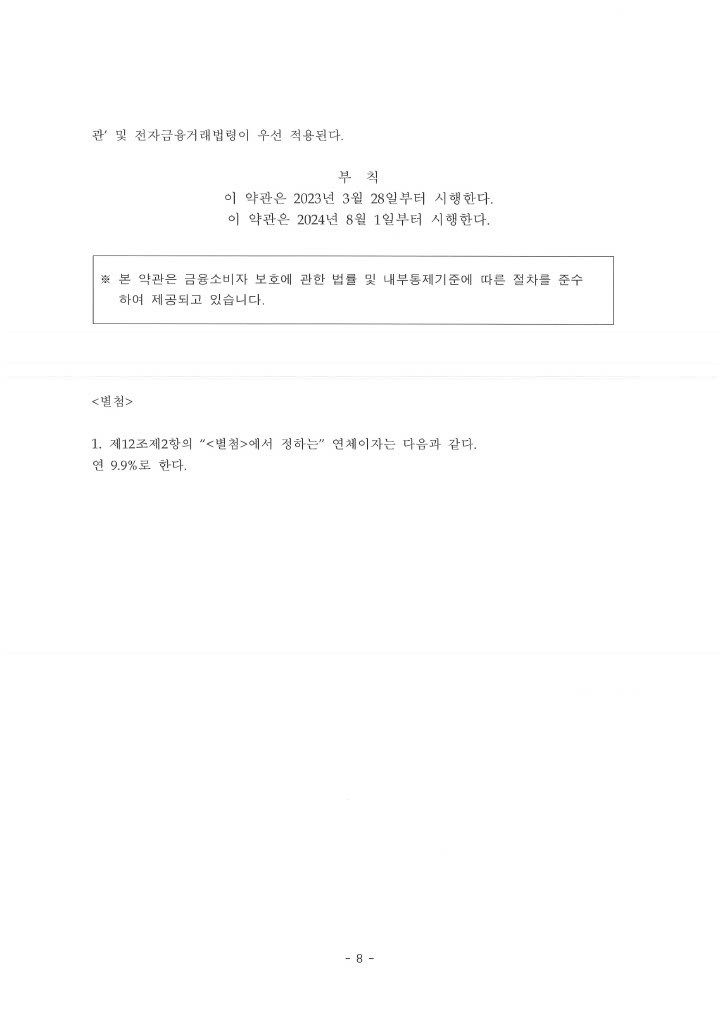 관' 및 전자금융거래법령이 우선 적용된다.

부 칙
이 약관은 2023년 3월 28일부터 시행한다.
이 약관은 2024년 8월 1일부터 시행한다.

※ 본 약관은 금융소비자 보호에 관한 법률 및 내부통제기준에 따른 절차를 준수하여 제공되고 있습니다.

<별첨>

1. 제12조제2항의 "<별첨>에서 정하는" 연체이자는 다음과 같다.
연 9.9%로 한다.

- 8 -